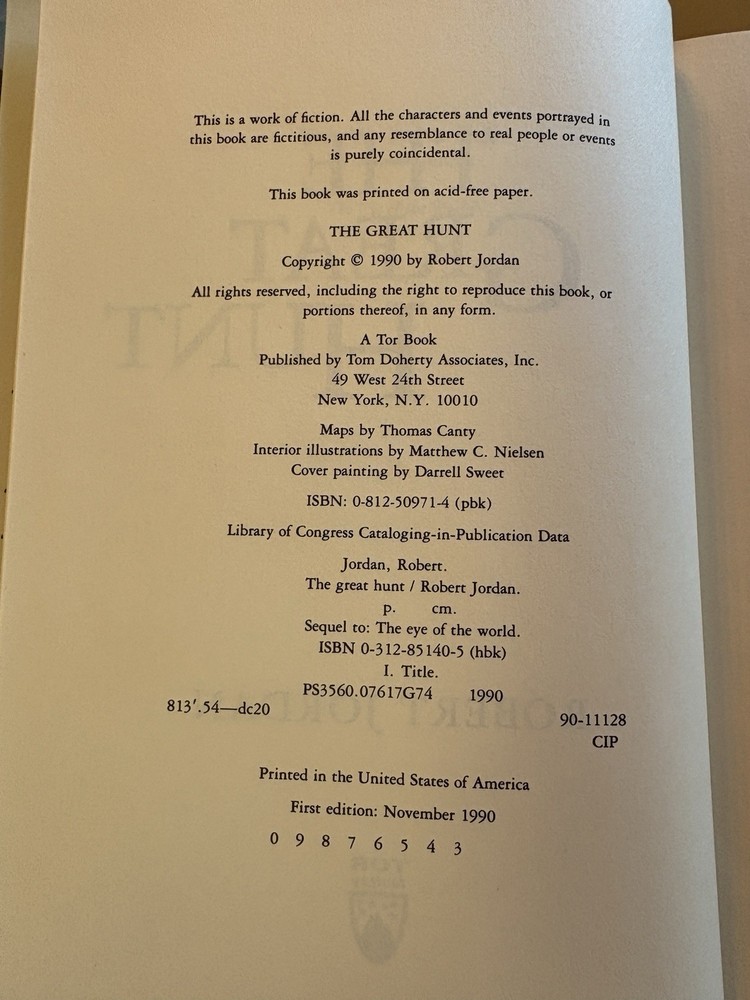 This is a work of fiction. All the characters and events portrayed in this book are fictitious, and any resemblance to real people or events is purely coincidental.

This book was printed on acid-free paper.

THE GREAT HUNT

Copyright © 1990 by Robert Jordan

All rights reserved, including the right to reproduce this book, or portions thereof, in any form.

A Tor Book
Published by Tom Doherty Associates, Inc.
49 West 24th Street
New York, N.Y. 10010

Maps by Thomas Canty
Interior illustrations by Matthew C. Nielsen
Cover painting by Darrell Sweet

ISBN: 0-812-50971-4 (pbk)

Library of Congress Cataloging-in-Publication Data

Jordan, Robert.
The great hunt / Robert Jordan.
p. cm.
Sequel to: The eye of the world.
ISBN 0-312-85140-5 (hbk)
I. Title.
PS3560.07617G74 1990
813'.54—dc20
90-11128
CIP

Printed in the United States of America

First edition: November 1990

0 9 8 7 6 5 4 3